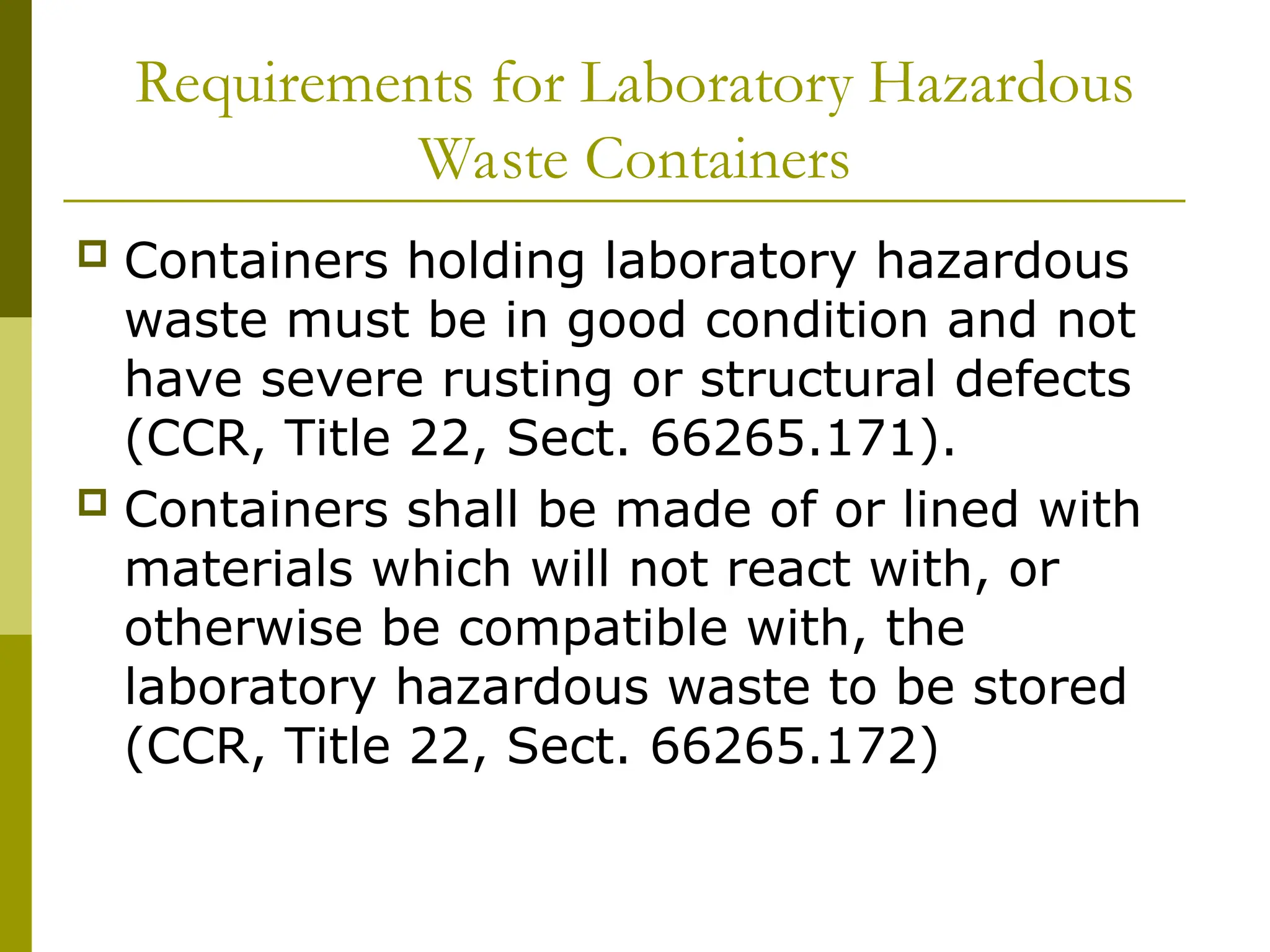 Requirements for Laboratory Hazardous Waste Containers

Containers holding laboratory hazardous waste must be in good condition and not have severe rusting or structural defects (CCR, Title 22, Sect. 66265.171).

Containers shall be made of or lined with materials which will not react with, or otherwise be compatible with, the laboratory hazardous waste to be stored (CCR, Title 22, Sect. 66265.172)